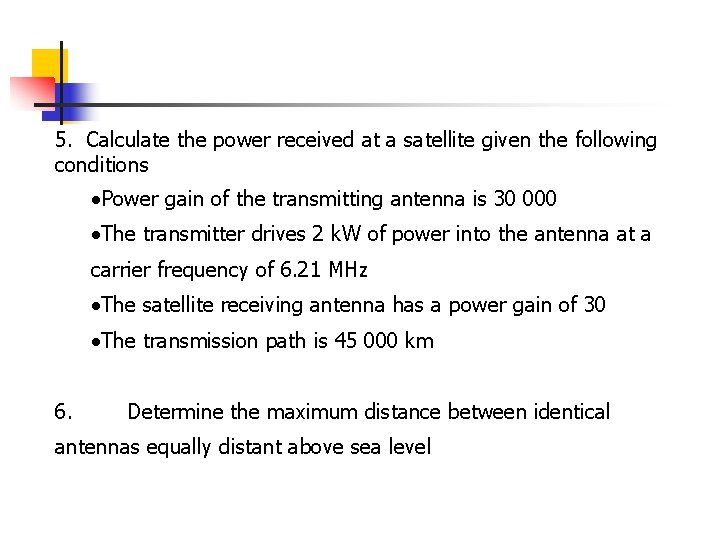 5. Calculate the power received at a satellite given the following conditions

•Power gain of the transmitting antenna is 30 000

•The transmitter drives 2 kW of power into the antenna at a carrier frequency of 6.21 MHz

•The satellite receiving antenna has a power gain of 30

•The transmission path is 45 000 km

6. Determine the maximum distance between identical antennas equally distant above sea level